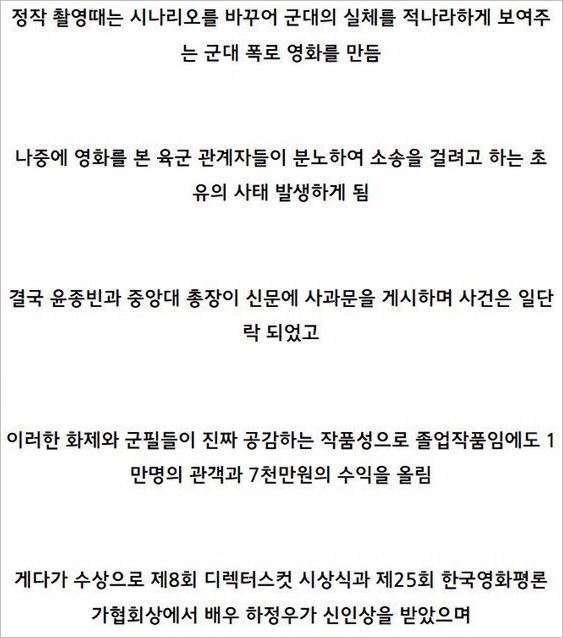 정작 촬영때는 시나리오를 바꾸어 군대의 실체를 적나라하게 보여주는 군대 폭로 영화를 만듬

나중에 영화를 본 육군 관계자들이 분노하여 소송을 걸려고 하는 초유의 사태 발생하게 됨

결국 윤종빈과 중앙대 총장이 신문에 사과문을 게시하며 사건은 일단락 되었고

이러한 화제와 군필들이 진짜 공감하는 작품성으로 졸업작품임에도 1만명의 관객과 7천만원의 수익을 올림

게다가 수상으로 제8회 디렉터스컷 시상식과 제25회 한국영화평론가협회상에서 배우 하정우가 신인상을 받았으며